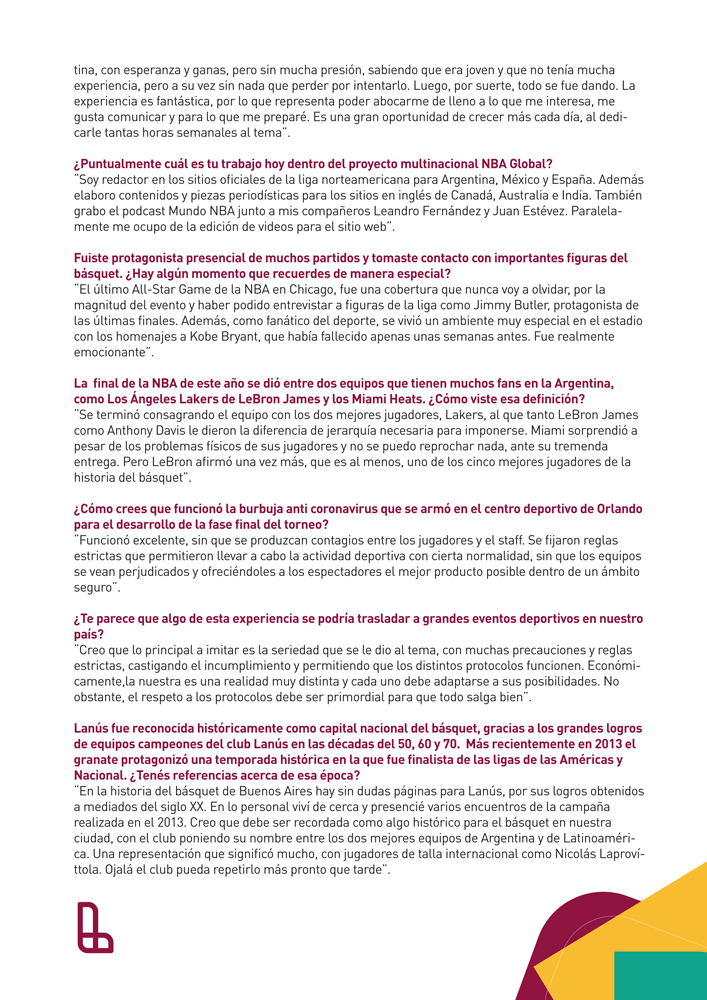 tina, con esperanza y ganas, pero sin mucha presión, sabiendo que era joven y que no tenía mucha experiencia, pero a su vez sin nada que perder por intentarlo. Luego, por suerte, todo se fue dando. La experiencia es fantástica, por lo que representa poder abocarme de lleno a lo que me interesa, me gusta comunicar y para lo que me preparé. Es una gran oportunidad de crecer más cada día, al dedicarle tantas horas semanales al tema".

¿Puntualmente cuál es tu trabajo hoy dentro del proyecto multinacional NBA Global?
"Soy redactor en los sitios oficiales de la liga norteamericana para Argentina, México y España. Además elaboro contenidos y piezas periodísticas para los sitios en inglés de Canadá, Australia e India. También grabo el podcast Mundo NBA junto a mis compañeros Leandro Fernández y Juan Estévez. Paralelamente me ocupo de la edición de videos para el sitio web".

Fuiste protagonista presencial de muchos partidos y tomaste contacto con importantes figuras del básquet. ¿Hay algún momento que recuerdes de manera especial?
"El último All-Star Game de la NBA en Chicago, fue una cobertura que nunca voy a olvidar, por la magnitud del evento y haber podido entrevistar a figuras de la liga como Jimmy Butler, protagonista de las últimas finales. Además, como fanático del deporte, se vivió un ambiente muy especial en el estadio con los homenajes a Kobe Bryant, que había fallecido apenas unas semanas antes. Fue realmente emocionante".

La final de la NBA de este año se dió entre dos equipos que tienen muchos fans en la Argentina, como Los Ángeles Lakers de LeBron James y los Miami Heats. ¿Cómo viste esa definición?
"Se terminó consagrando el equipo con los dos mejores jugadores, Lakers, al que tanto LeBron James como Anthony Davis le dieron la diferencia de jerarquía necesaria para imponerse. Miami sorprendió a pesar de los problemas físicos de sus jugadores y no se puedo reprochar nada, ante su tremenda entrega. Pero LeBron afirmó una vez más, que es al menos, uno de los cinco mejores jugadores de la historia del básquet".

¿Cómo crees que funcionó la burbuja anti coronavirus que se armó en el centro deportivo de Orlando para el desarrollo de la fase final del torneo?
"Funcionó excelente, sin que se produzcan contagios entre los jugadores y el staff. Se fijaron reglas estrictas que permitieron llevar a cabo la actividad deportiva con cierta normalidad, sin que los equipos se vean perjudicados y ofreciéndoles a los espectadores el mejor producto posible dentro de un ámbito seguro".

¿Te parece que algo de esta experiencia se podría trasladar a grandes eventos deportivos en nuestro país?
"Creo que lo principal a imitar es la seriedad que se le dio al tema, con muchas precauciones y reglas estrictas, castigando el incumplimiento y permitiendo que los distintos protocolos funcionen. Económicamente,la nuestra es una realidad muy distinta y cada uno debe adaptarse a sus posibilidades. No obstante, el respeto a los protocolos debe ser primordial para que todo salga bien".

Lanús fue reconocida históricamente como capital nacional del básquet, gracias a los grandes logros de equipos campeones del club Lanús en las décadas del 50, 60 y 70. Más recientemente en 2013 el granate protagonizó una temporada histórica en la que fue finalista de las ligas de las Américas y Nacional. ¿Tenés referencias acerca de esa época?
"En la historia del básquet de Buenos Aires hay sin dudas páginas para Lanús, por sus logros obtenidos a mediados del siglo XX. En lo personal viví de cerca y presencié varios encuentros de la campaña realizada en el 2013. Creo que debe ser recordada como algo histórico para el básquet en nuestra ciudad, con el club poniendo su nombre entre los dos mejores equipos de Argentina y de Latinoamérica. Una representación que significó mucho, con jugadores de talla internacional como Nicolás Laprovíttola. Ojalá el club pueda repetirlo más pronto que tarde".